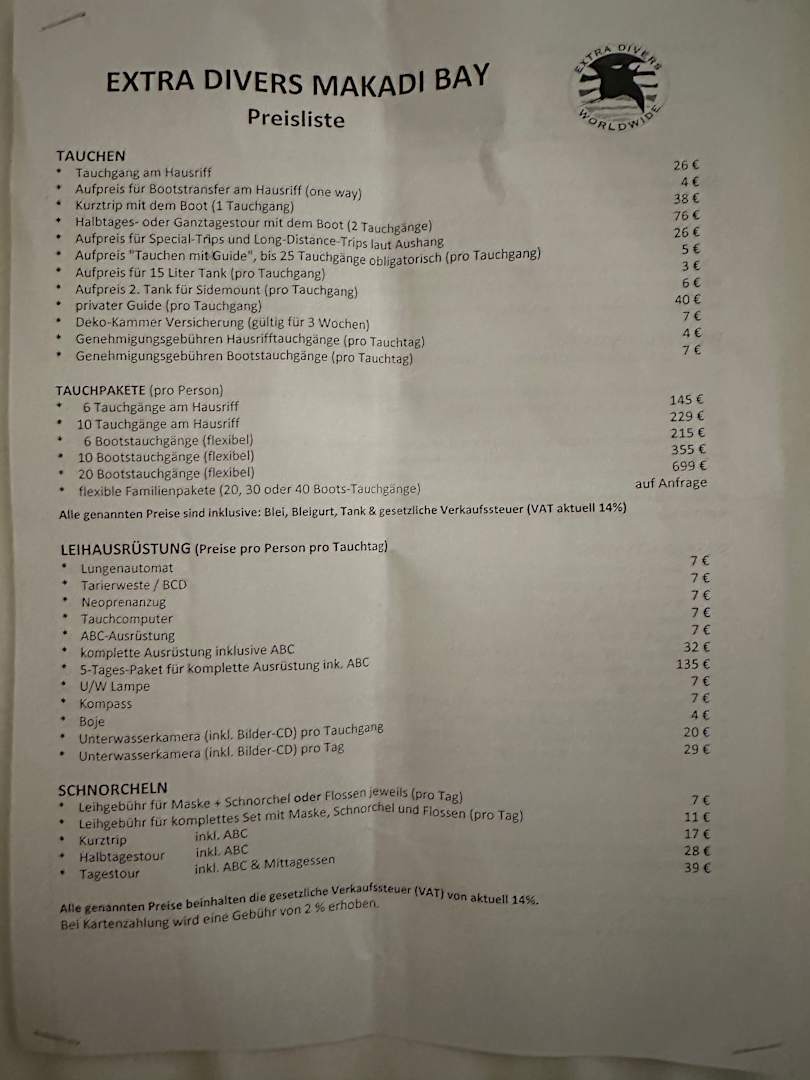 EXTRA DIVERS MAKADI BAY
Preisliste

EXTRA DIVERS WORLDWIDE

TAUCHEN
- Tauchgang am Hausriff 26 €
- Aufpreis für Bootstransfer am Hausriff (one way) 4 €
- Kurztrip mit dem Boot (1 Tauchgang) 38 €
- Halbtages- oder Ganztagestour mit dem Boot (2 Tauchgänge) 76 €
- Aufpreis für Special-Trips und Long-Distance-Trips laut Aushang 26 €
- Aufpreis "Tauchen mit Guide", bis 25 Tauchgänge obligatorisch (pro Tauchgang) 5 €
- Aufpreis für 15 Liter Tank (pro Tauchgang) 3 €
- Aufpreis 2. Tank für Sidemount (pro Tauchgang) 6 €
- privater Guide (pro Tauchgang) 40 €
- Deko-Kammer Versicherung (gültig für 3 Wochen) 7 €
- Genehmigungsgebühren Hausrifftauchgänge (pro Tauchtag) 4 €
- Genehmigungsgebühren Bootstauchgänge (pro Tauchtag) 7 €

TAUCHPAKETE (pro Person)
- 6 Tauchgänge am Hausriff 145 €
- 10 Tauchgänge am Hausriff 229 €
- 6 Bootstauchgänge (flexibel) 215 €
- 10 Bootstauchgänge (flexibel) 355 €
- 20 Bootstauchgänge (flexibel) 699 €
- flexible Familienpakete (20, 30 oder 40 Boots-Tauchgänge) auf Anfrage

Alle genannten Preise sind inklusive: Blei, Bleigurt, Tank & gesetzliche Verkaufssteuer (VAT aktuell 14%)

LEIHAUSRÜSTUNG (Preise pro Person pro Tauchtag)
- Lungenautomat 7 €
- Tarierweste / BCD 7 €
- Neoprenanzug 7 €
- Tauchcomputer 7 €
- ABC-Ausrüstung 7 €
- komplette Ausrüstung inklusive ABC 32 €
- 5-Tages-Paket für komplette Ausrüstung ink. ABC 135 €
- U/W Lampe 7 €
- Kompass 7 €
- Boje 4 €
- Unterwasserkamera (inkl. Bilder-CD) pro Tauchgang 20 €
- Unterwasserkamera (inkl. Bilder-CD) pro Tag 29 €

SCHNORCHELN
- Leihgebühr für Maske + Schnorchel oder Flossen jeweils (pro Tag) 7 €
- Leihgebühr für komplettes Set mit Maske, Schnorchel und Flossen (pro Tag) 11 €
- Kurztrip inkl. ABC 17 €
- Halbtagestour inkl. ABC 28 €
- Tagestour inkl. ABC & Mittagessen 39 €

Alle genannten Preise beinhalten die gesetzliche Verkaufssteuer (VAT) von aktuell 14%.
Bei Kartenzahlung wird eine Gebühr von 2 % erhoben.